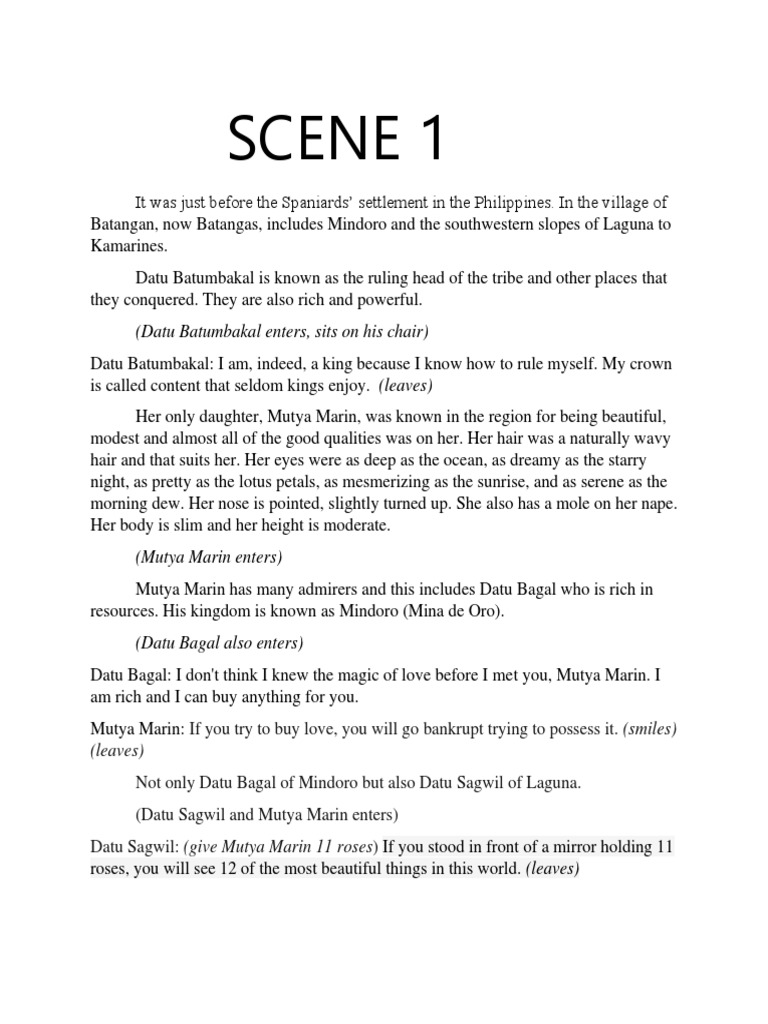 SCENE 1

It was just before the Spaniards' settlement in the Philippines. In the village of Batangan, now Batangas, includes Mindoro and the southwestern slopes of Laguna to Kamarines.

Datu Batumbakal is known as the ruling head of the tribe and other places that they conquered. They are also rich and powerful.

(Datu Batumbakal enters, sits on his chair)

Datu Batumbakal: I am, indeed, a king because I know how to rule myself. My crown is called content that seldom kings enjoy. (leaves)

Her only daughter, Mutya Marin, was known in the region for being beautiful, modest and almost all of the good qualities was on her. Her hair was a naturally wavy hair and that suits her. Her eyes were as deep as the ocean, as dreamy as the starry night, as pretty as the lotus petals, as mesmerizing as the sunrise, and as serene as the morning dew. Her nose is pointed, slightly turned up. She also has a mole on her nape. Her body is slim and her height is moderate.

(Mutya Marin enters)

Mutya Marin has many admirers and this includes Datu Bagal who is rich in resources. His kingdom is known as Mindoro (Mina de Oro).

(Datu Bagal also enters)

Datu Bagal: I don't think I knew the magic of love before I met you, Mutya Marin. I am rich and I can buy anything for you.

Mutya Marin: If you try to buy love, you will go bankrupt trying to possess it. (smiles) (leaves)

Not only Datu Bagal of Mindoro but also Datu Sagwil of Laguna.

(Datu Sagwil and Mutya Marin enters)

Datu Sagwil: (give Mutya Marin 11 roses) If you stood in front of a mirror holding 11 roses, you will see 12 of the most beautiful things in this world. (leaves)